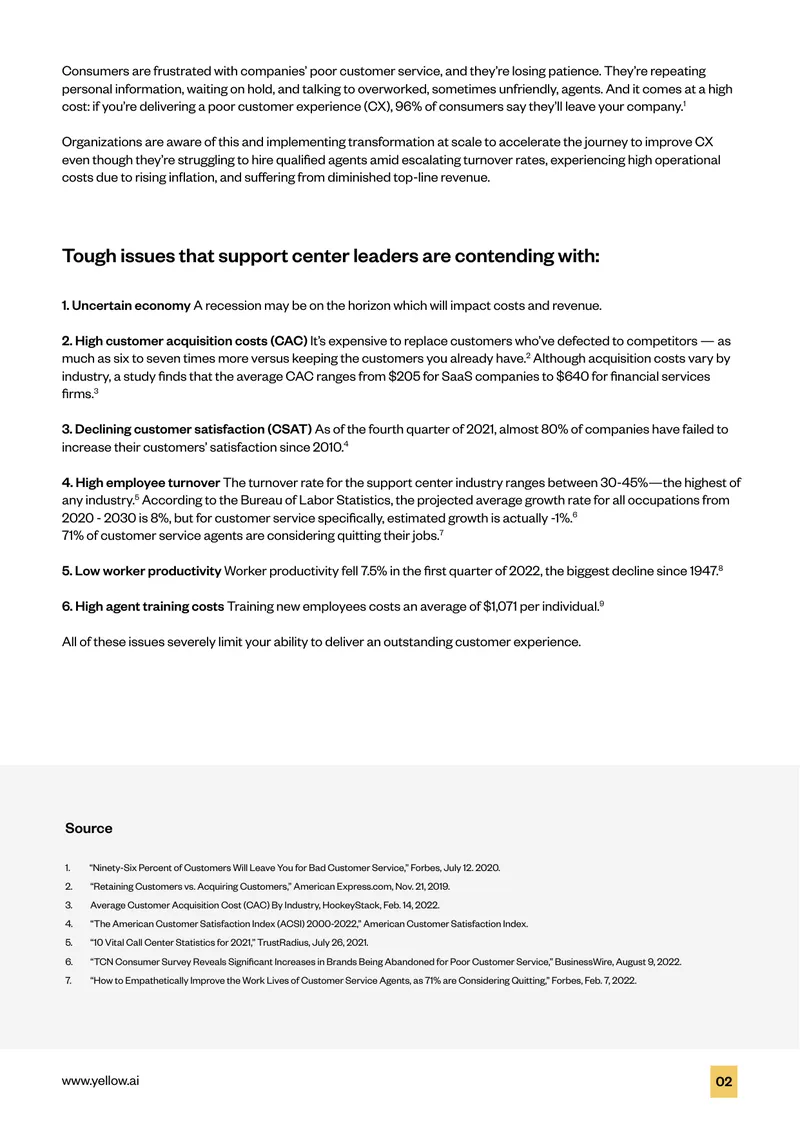 Consumers are frustrated with companies' poor customer service, and they're losing patience. They're repeating personal information, waiting on hold, and talking to overworked, sometimes unfriendly, agents. And it comes at a high cost: if you're delivering a poor customer experience (CX), 96% of consumers say they'll leave your company.$^{1}$

Organizations are aware of this and implementing transformation at scale to accelerate the journey to improve CX even though they're struggling to hire qualified agents amid escalating turnover rates, experiencing high operational costs due to rising inflation, and suffering from diminished top-line revenue.

Tough issues that support center leaders are contending with:

1. Uncertain economy A recession may be on the horizon which will impact costs and revenue.

2. High customer acquisition costs (CAC) It's expensive to replace customers who've defected to competitors — as much as six to seven times more versus keeping the customers you already have.$^{2}$ Although acquisition costs vary by industry, a study finds that the average CAC ranges from $205 for SaaS companies to $640 for financial services firms.$^{3}$

3. Declining customer satisfaction (CSAT) As of the fourth quarter of 2021, almost 80% of companies have failed to increase their customers' satisfaction since 2010.$^{4}$

4. High employee turnover The turnover rate for the support center industry ranges between 30-45%—the highest of any industry.$^{5}$ According to the Bureau of Labor Statistics, the projected average growth rate for all occupations from 2020 - 2030 is 8%, but for customer service specifically, estimated growth is actually -1%.$^{6}$
71% of customer service agents are considering quitting their jobs.$^{7}$

5. Low worker productivity Worker productivity fell 7.5% in the first quarter of 2022, the biggest decline since 1947.$^{8}$

6. High agent training costs Training new employees costs an average of $1,071 per individual.$^{9}$

All of these issues severely limit your ability to deliver an outstanding customer experience.

Source

1. "Ninety-Six Percent of Customers Will Leave You for Bad Customer Service," Forbes, July 12. 2020.
2. "Retaining Customers vs. Acquiring Customers," American Express.com, Nov. 21, 2019.
3. Average Customer Acquisition Cost (CAC) By Industry, HockeyStack, Feb. 14, 2022.
4. "The American Customer Satisfaction Index (ACSI) 2000-2022," American Customer Satisfaction Index.
5. "10 Vital Call Center Statistics for 2021," TrustRadius, July 26, 2021.
6. "TCN Consumer Survey Reveals Significant Increases in Brands Being Abandoned for Poor Customer Service," BusinessWire, August 9, 2022.
7. "How to Empathetically Improve the Work Lives of Customer Service Agents, as 71% are Considering Quitting," Forbes, Feb. 7, 2022.

www.yellow.ai

02